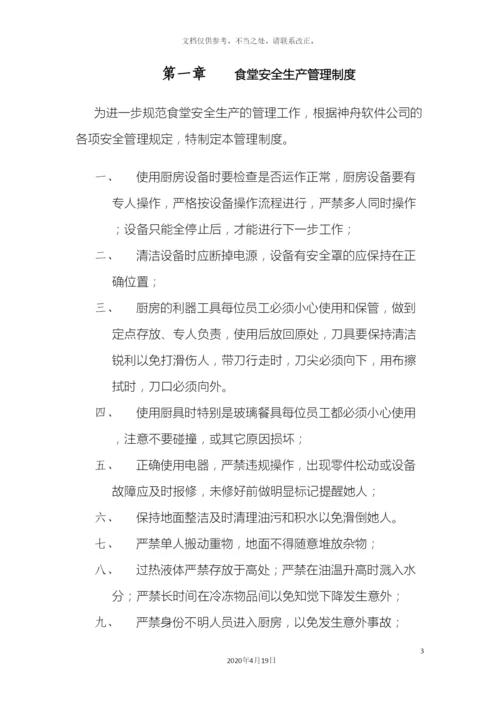 文档仅供参考，不当之处，请联系改正。

第一章　食堂安全生产管理制度

为进一步规范食堂安全生产的管理工作，根据神舟软件公司的各项安全管理规定，特制定本管理制度。

一、　使用厨房设备时要检查是否运作正常，厨房设备要有专人操作，严格按设备操作流程进行，严禁多人同时操作；设备只能全停止后，才能进行下一步工作；

二、　清洁设备时应断掉电源，设备有安全罩的应保持在正确位置；

三、　厨房的利器工具每位员工必须小心使用和保管，做到定点存放、专人负责，使用后放回原处，刀具要保持清洁锐利以免打滑伤人，带刀行走时，刀尖必须向下，用布擦拭时，刀口必须向外。

四、　使用厨具时特别是玻璃餐具每位员工都必须小心使用，注意不要碰撞，或其它原因损坏；

五、　正确使用电器，严禁违规操作，出现零件松动或设备故障应及时报修，未修好前做明显标记提醒她人；

六、　保持地面整洁及时清理油污和积水以免滑倒她人。

七、　严禁单人搬动重物，地面不得随意堆放杂物；

八、　过热液体严禁存放于高处；严禁在油温升高时溅入水分；严禁长时间在冷冻物品间以免知觉下降发生意外；

九、　严禁身份不明人员进入厨房，以免发生意外事故；

3

2020年4月19日